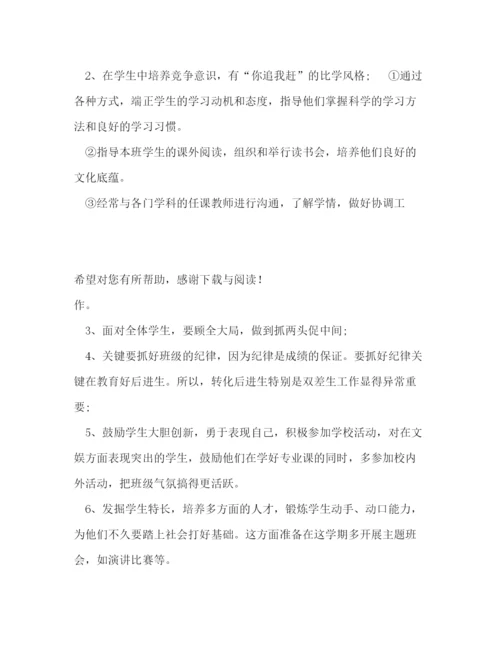 2、在学生中培养竞争意识，有“你追我赶”的比学风格：　①通过各种方式，端正学生的学习动机和态度，指导他们掌握科学的学习方法和良好的学习习惯。

②指导本班学生的课外阅读，组织和举行读书会，培养他们良好的文化底蕴。

③经常与各门学科的任课教师进行沟通，了解学情，做好协调工

希望对您有所帮助，感谢下载与阅读！

作。

3、面对全体学生，要顾全大局，做到抓两头促中间；

4、关键要抓好班级的纪律，因为纪律是成绩的保证。要抓好纪律关键在教育好后进生。所以，转化后进生特别是双差生工作显得异常重要；

5、鼓励学生大胆创新，勇于表现自己，积极参加学校活动，对在文娱方面表现突出的学生，鼓励他们在学好专业课的同时，多参加校内外活动，把班级气氛搞得更活跃。

6、发掘学生特长，培养多方面的人才，锻炼学生动手、动口能力，为他们不久要踏上社会打好基础。这方面准备在这学期多开展主题班会，如演讲比赛等。